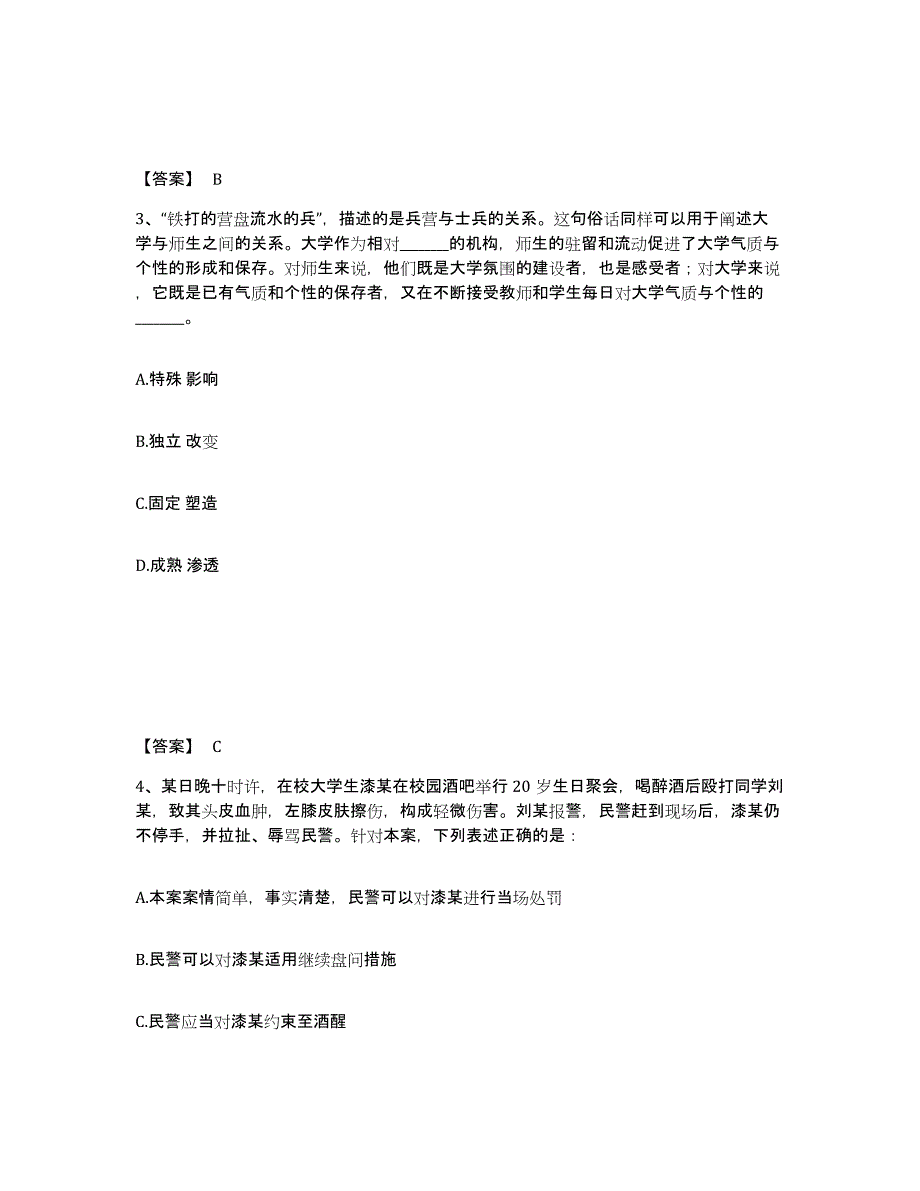 【答案】 B

3、“铁打的营盘流水的兵”，描述的是兵营与士兵的关系。这句俗话同样可以用于阐述大学与师生之间的关系。大学作为相对______的机构，师生的驻留和流动促进了大学气质与个性的形成和保存。对师生来说，他们既是大学氛围的建设者，也是感受者；对大学来说，它既是已有气质和个性的保存者，又在不断接受教师和学生每日对大学气质与个性的______。

A.特殊 影响

B.独立 改变

C.固定 塑造

D.成熟 渗透

【答案】 C

4、某日晚十时许，在校大学生漆某在校园酒吧举行 20 岁生日聚会，喝醉酒后殴打同学刘某，致其头皮血肿，左膝皮肤擦伤，构成轻微伤害。刘某报警，民警赶到现场后，漆某仍不停手，并拉扯、辱骂民警。针对本案，下列表述正确的是：

A.本案案情简单，事实清楚，民警可以对漆某进行当场处罚

B.民警可以对漆某适用继续盘问措施

C.民警应当对漆某约束至酒醒